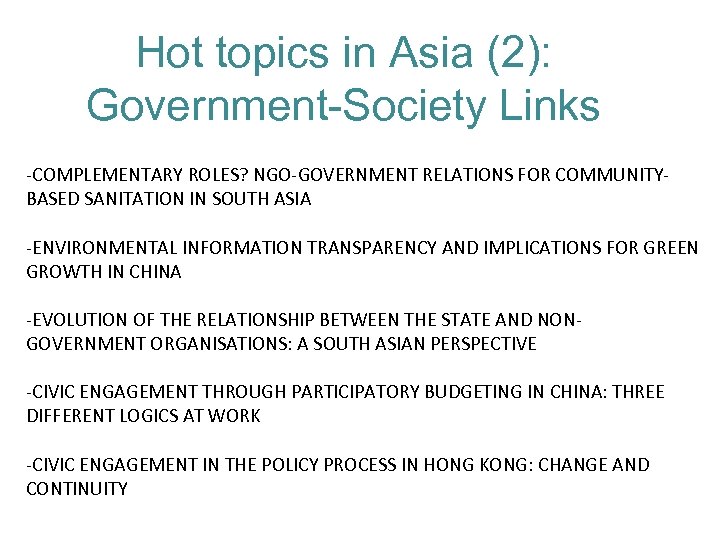 Hot topics in Asia (2): Government-Society Links

-COMPLEMENTARY ROLES? NGO-GOVERNMENT RELATIONS FOR COMMUNITY-BASED SANITATION IN SOUTH ASIA

-ENVIRONMENTAL INFORMATION TRANSPARENCY AND IMPLICATIONS FOR GREEN GROWTH IN CHINA

-EVOLUTION OF THE RELATIONSHIP BETWEEN THE STATE AND NON-GOVERNMENT ORGANISATIONS: A SOUTH ASIAN PERSPECTIVE

-CIVIC ENGAGEMENT THROUGH PARTICIPATORY BUDGETING IN CHINA: THREE DIFFERENT LOGICS AT WORK

-CIVIC ENGAGEMENT IN THE POLICY PROCESS IN HONG KONG: CHANGE AND CONTINUITY